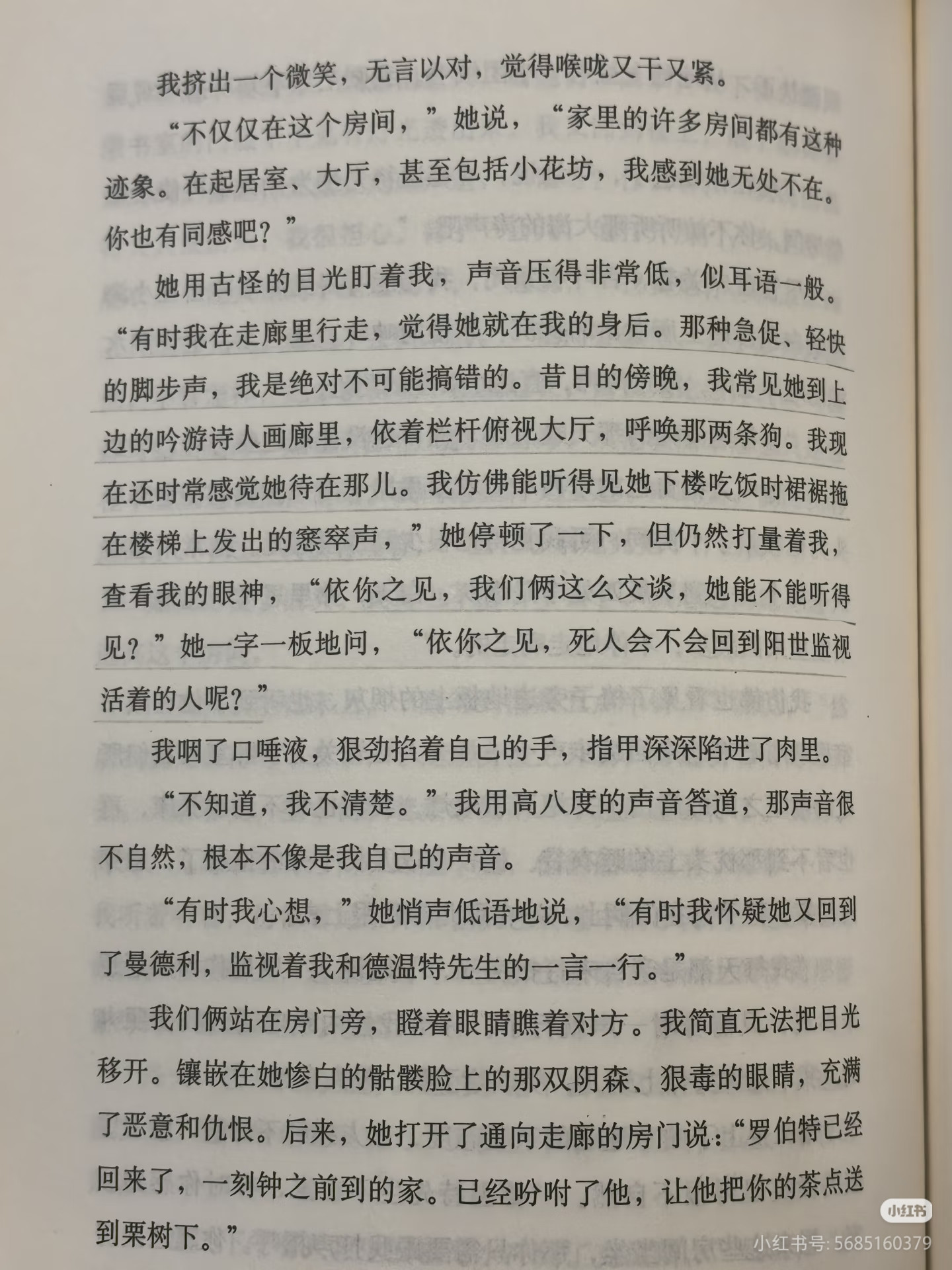 我挤出一个微笑，无言以对，觉得喉咙又干又紧。

“不仅仅在这个房间，”她说，“家里的许多房间都有这种迹象。在起居室、大厅，甚至包括小花坊，我感到她无处不在。你也有同感吧？”

她用古怪的目光盯着我，声音压得非常低，似耳语一般。“有时我在走廊里行走，觉得她就在我的身后。那种急促、轻快的脚步声，我是绝对不可能搞错的。昔日的傍晚，我常见她到上边的吟游诗人画廊里，依着栏杆俯视大厅，呼唤那两条狗。我现在还时常感觉她待在那儿。我仿佛能听得见她下楼吃饭时裙裾拖在楼梯上发出的窸窣声，”她停顿了一下，但仍然打量着我，查看我的眼神，“依你之见，我们俩这么交谈，她能不能听得见？”她一字一板地问，“依你之见，死人会不会回到阳世监视活着的人呢？”

我咽了口唾液，狠劲掐着自己的手，指甲深深陷进了肉里。

“不知道，我不清楚。”我用高八度的声音答道，那声音很不自然，根本不像是我自己的声音。

“有时我心想，”她悄声低语地说，“有时我怀疑她又回到了曼德利，监视着我和德温特先生的一言一行。”

我们俩站在房门旁，瞪着眼睛瞧着对方。我简直无法把目光移开。镶嵌在她惨白的骷髅脸上的那双阴森、狠毒的眼睛，充满了恶意和仇恨。后来，她打开了通向走廊的房门说：“罗伯特已经回来了，一刻钟之前到的家。已经吩咐了他，让他把你的茶点送到栗树下。”

小红书
小红书号: 5685160379